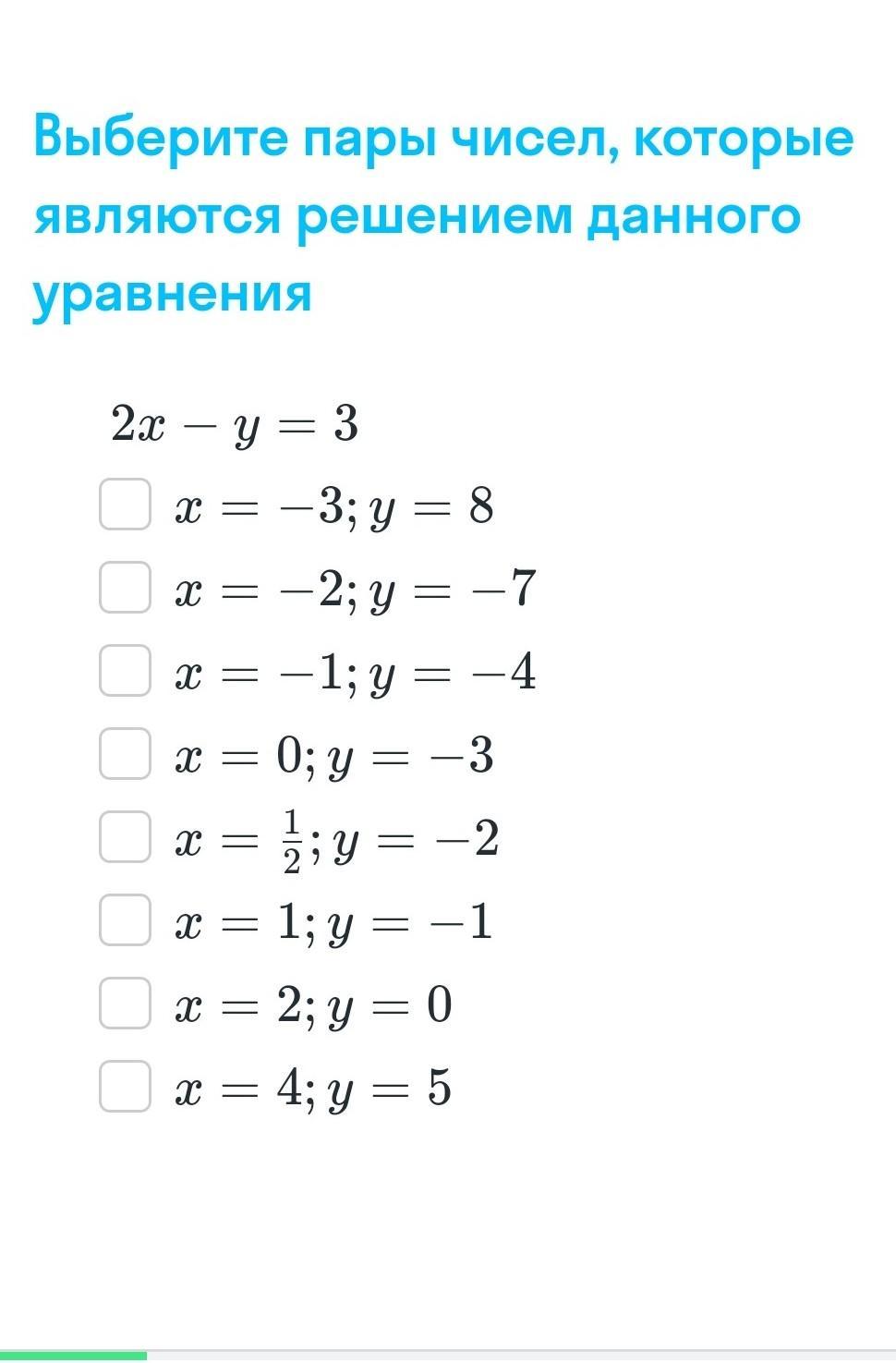 Выберите пары чисел, которые являются решением данного уравнения

$2x - y = 3$

$x = -3; y = 8$

$x = -2; y = -7$

$x = -1; y = -4$

$x = 0; y = -3$

$x = \frac{1}{2}; y = -2$

$x = 1; y = -1$

$x = 2; y = 0$

$x = 4; y = 5$